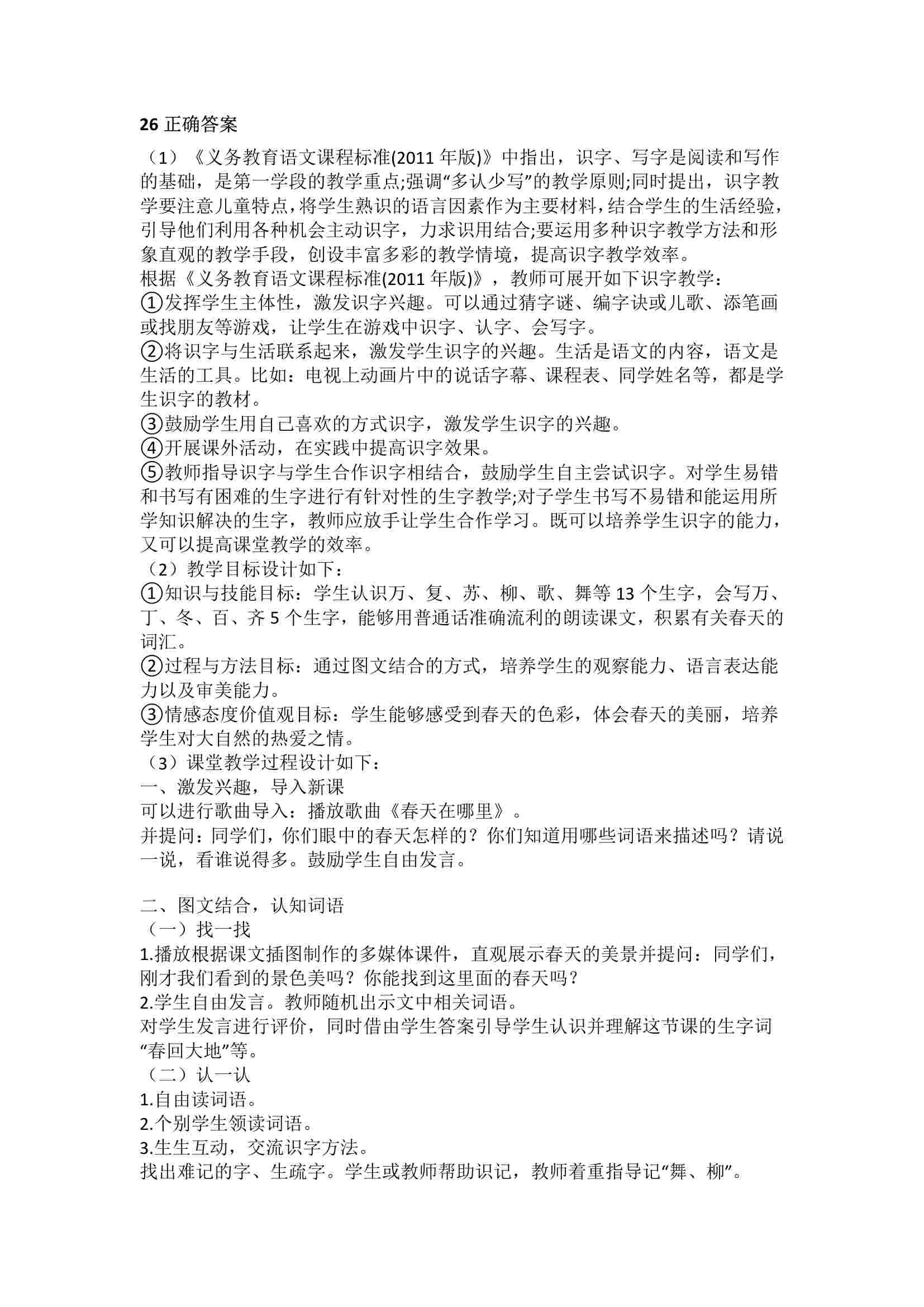 26 正确答案

（1）《义务教育语文课程标准(2011 年版)》中指出，识字、写字是阅读和写作的基础，是第一学段的教学重点;强调“多认少写”的教学原则;同时提出，识字教学要注意儿童特点，将学生熟识的语言因素作为主要材料，结合学生的生活经验，引导他们利用各种机会主动识字，力求识用结合;要运用多种识字教学方法和形象直观的教学手段，创设丰富多彩的教学情境，提高识字教学效率。
根据《义务教育语文课程标准(2011 年版)》，教师可展开如下识字教学：
①发挥学生主体性，激发识字兴趣。可以通过猜字谜、编字诀或儿歌、添笔画或找朋友等游戏，让学生在游戏中识字、认字、会写字。
②将识字与生活联系起来，激发学生识字的兴趣。生活是语文的内容，语文是生活的工具。比如：电视上动画片中的说话字幕、课程表、同学姓名等，都是学生识字的教材。
③鼓励学生用自己喜欢的方式识字，激发学生识字的兴趣。
④开展课外活动，在实践中提高识字效果。
⑤教师指导识字与学生合作识字相结合，鼓励学生自主尝试识字。对学生易错和书写有困难的生字进行有针对性的生字教学;对子学生书写不易错和能运用所学知识解决的生字，教师应放手让学生合作学习。既可以培养学生识字的能力，又可以提高课堂教学的效率。
（2）教学目标设计如下：
①知识与技能目标：学生认识万、复、苏、柳、歌、舞等 13 个生字，会写万、丁、冬、百、齐 5 个生字，能够用普通话准确流利的朗读课文，积累有关春天的词汇。
②过程与方法目标：通过图文结合的方式，培养学生的观察能力、语言表达能力以及审美能力。
③情感态度价值观目标：学生能够感受到春天的色彩，体会春天的美丽，培养学生对大自然的热爱之情。
（3）课堂教学过程设计如下：
一、激发兴趣，导入新课
可以进行歌曲导入：播放歌曲《春天在哪里》。
并提问：同学们，你们眼中的春天怎样的？你们知道用哪些词语来描述吗？请说一说，看谁说得多。鼓励学生自由发言。

二、图文结合，认知词语
（一）找一找
1.播放根据课文插图制作的多媒体课件，直观展示春天的美景并提问：同学们，刚才我们看到的景色美吗？你能找到这里面的春天吗？
2.学生自由发言。教师随机出示文中相关词语。
对学生发言进行评价，同时借由学生答案引导学生认识并理解这节课的生字词“春回大地”等。
（二）认一认
1.自由读词语。
2.个别学生领读词语。
3.生生互动，交流识字方法。
找出难记的字、生疏字。学生或教师帮助识记，教师着重指导记“舞、柳”。